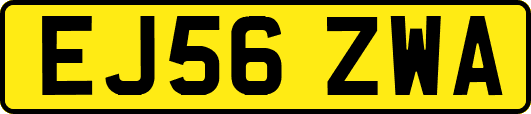 EJ56 ZWA